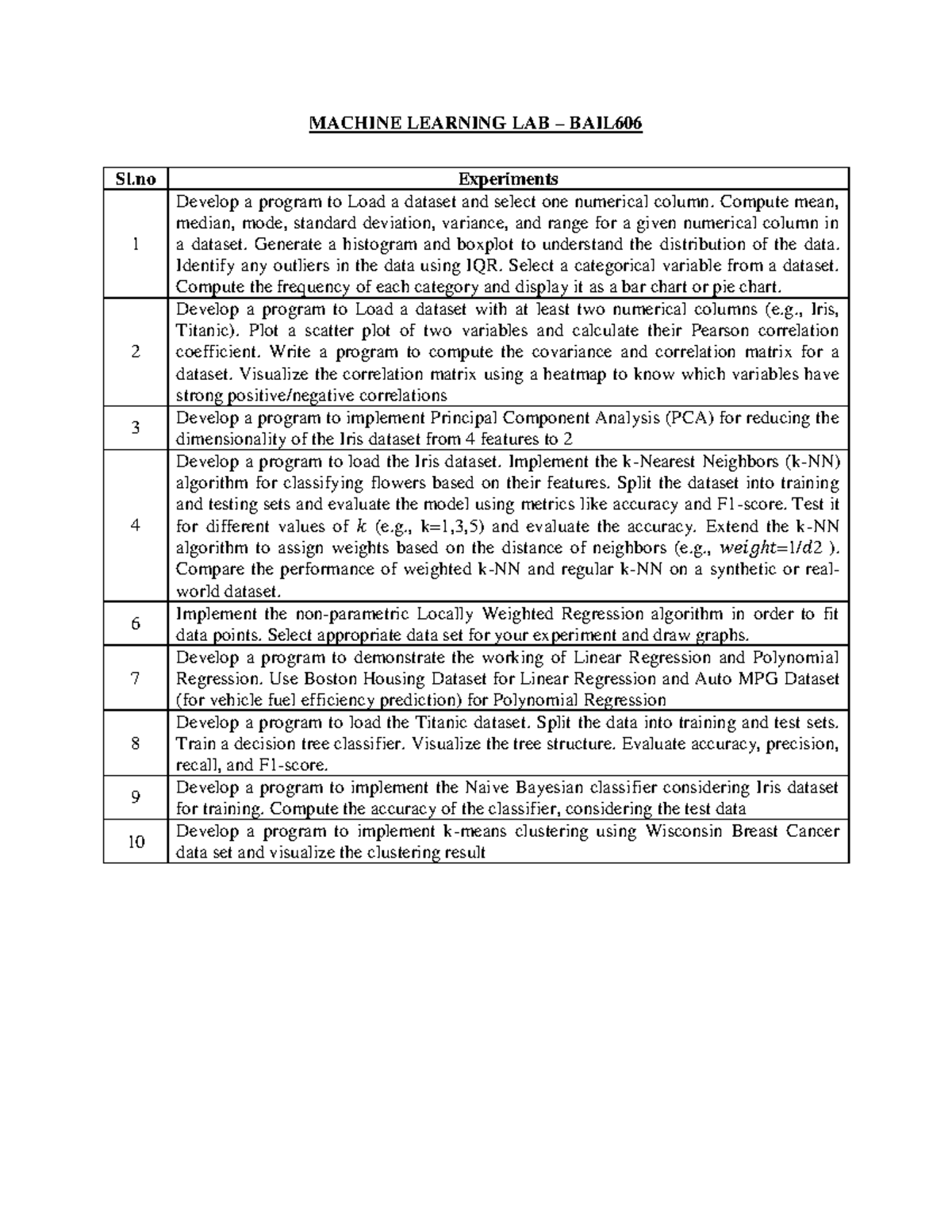 MACHINE LEARNING LAB – BAIL606

| Sl.no | Experiments |
|---|---|
| 1 | Develop a program to Load a dataset and select one numerical column. Compute mean, median, mode, standard deviation, variance, and range for a given numerical column in a dataset. Generate a histogram and boxplot to understand the distribution of the data. Identify any outliers in the data using IQR. Select a categorical variable from a dataset. Compute the frequency of each category and display it as a bar chart or pie chart. |
| 2 | Develop a program to Load a dataset with at least two numerical columns (e.g., Iris, Titanic). Plot a scatter plot of two variables and calculate their Pearson correlation coefficient. Write a program to compute the covariance and correlation matrix for a dataset. Visualize the correlation matrix using a heatmap to know which variables have strong positive/negative correlations |
| 3 | Develop a program to implement Principal Component Analysis (PCA) for reducing the dimensionality of the Iris dataset from 4 features to 2 |
| 4 | Develop a program to load the Iris dataset. Implement the k-Nearest Neighbors (k-NN) algorithm for classifying flowers based on their features. Split the dataset into training and testing sets and evaluate the model using metrics like accuracy and F1-score. Test it for different values of $k$ (e.g., k=1,3,5) and evaluate the accuracy. Extend the k-NN algorithm to assign weights based on the distance of neighbors (e.g., $weight=1/d2$ ). Compare the performance of weighted k-NN and regular k-NN on a synthetic or real-world dataset. |
| 6 | Implement the non-parametric Locally Weighted Regression algorithm in order to fit data points. Select appropriate data set for your experiment and draw graphs. |
| 7 | Develop a program to demonstrate the working of Linear Regression and Polynomial Regression. Use Boston Housing Dataset for Linear Regression and Auto MPG Dataset (for vehicle fuel efficiency prediction) for Polynomial Regression |
| 8 | Develop a program to load the Titanic dataset. Split the data into training and test sets. Train a decision tree classifier. Visualize the tree structure. Evaluate accuracy, precision, recall, and F1-score. |
| 9 | Develop a program to implement the Naive Bayesian classifier considering Iris dataset for training. Compute the accuracy of the classifier, considering the test data |
| 10 | Develop a program to implement k-means clustering using Wisconsin Breast Cancer data set and visualize the clustering result |